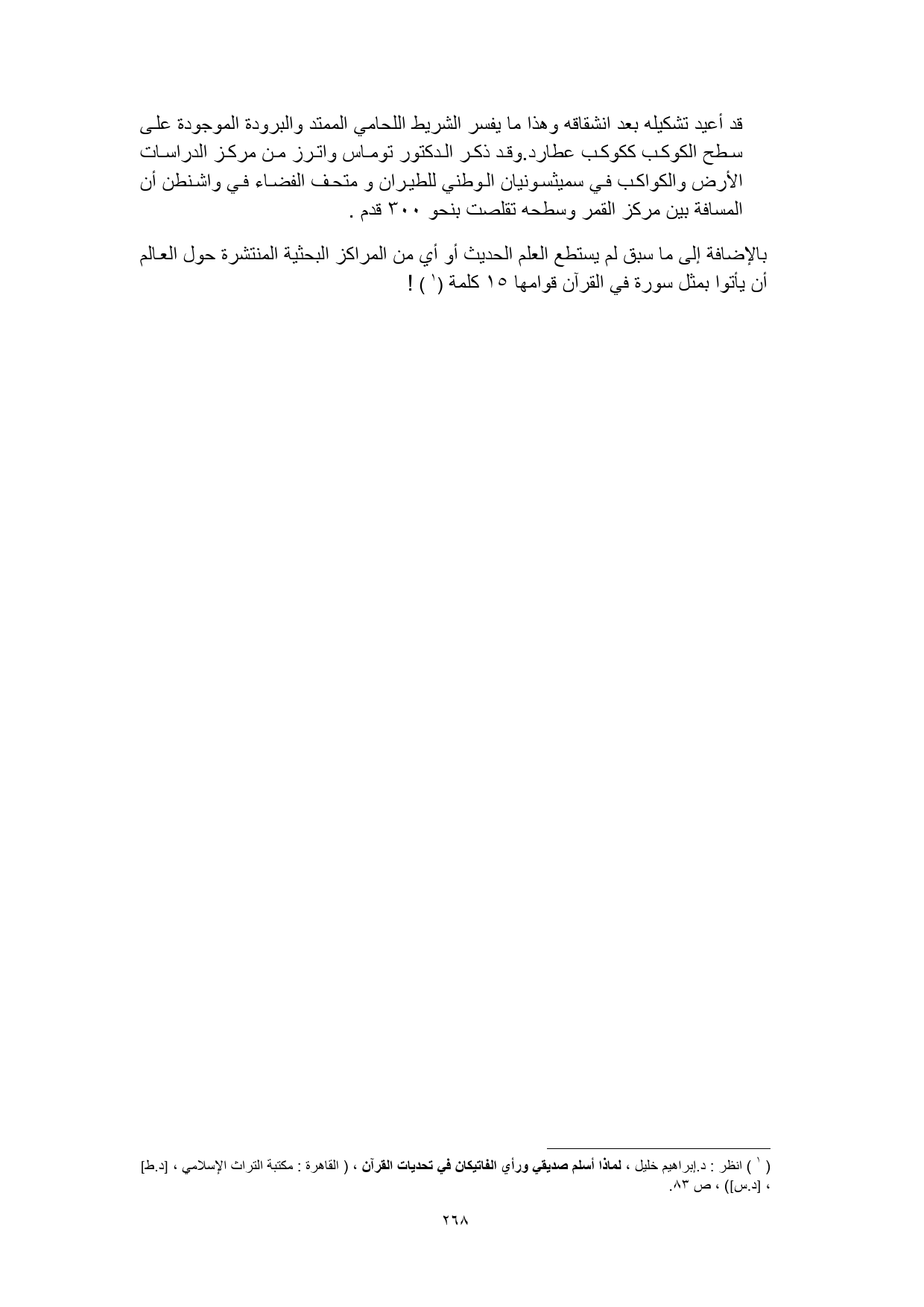 قد أعيد تشكيله بعد انشقاقه وهذا ما يفسر الشريط اللحامي الممتد والبرودة الموجودة على سطح الكوكب ككوكب عطارد.وقد ذكر الدكتور توماس واترز من مركز الدراسات الأرض والكواكب في سميثسونيان الوطني للطيران و متحف الفضاء في واشنطن أن المسافة بين مركز القمر وسطحه تقلصت بنحو ٣٠٠ قدم .

بالإضافة إلى ما سبق لم يستطع العلم الحديث أو أي من المراكز البحثية المنتشرة حول العالم أن يأتوا بمثل سورة في القرآن قوامها ١٥ كلمة (١) !

(١) انظر : د.إبراهيم خليل ، لماذا أسلم صديقي ورأي الفاتيكان في تحديات القرآن ، ( القاهرة : مكتبة التراث الإسلامي ، [د.ط] ، [د.س]) ، ص ٨٣.

٢٦٨